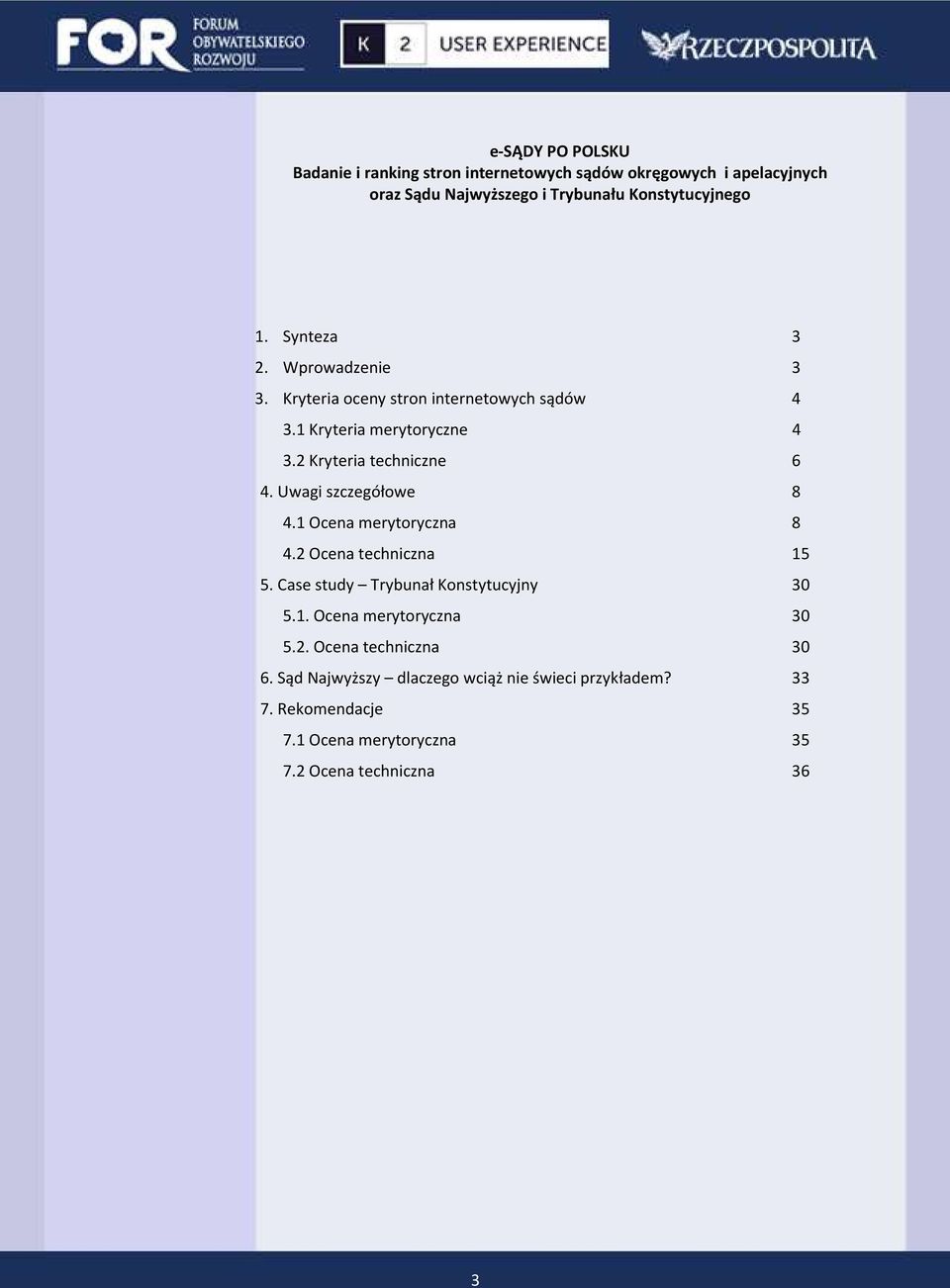 FOR FORUM OBYWATELSKIEGO ROZWOJU

K 2 USER EXPERIENCE

RZECZPOSPOLITA

e-SĄDY PO POLSKU
Badanie i ranking stron internetowych sądów okręgowych i apelacyjnych oraz Sądu Najwyższego i Trybunału Konstytucyjnego

1. Synteza 3
2. Wprowadzenie 3
3. Kryteria oceny stron internetowych sądów 4
3.1 Kryteria merytoryczne 4
3.2 Kryteria techniczne 6
4. Uwagi szczegółowe 8
4.1 Ocena merytoryczna 8
4.2 Ocena techniczna 15
5. Case study – Trybunał Konstytucyjny 30
5.1. Ocena merytoryczna 30
5.2. Ocena techniczna 30
6. Sąd Najwyższy – dlaczego wciąż nie świeci przykładem? 33
7. Rekomendacje 35
7.1 Ocena merytoryczna 35
7.2 Ocena techniczna 36

3